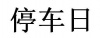 停车日